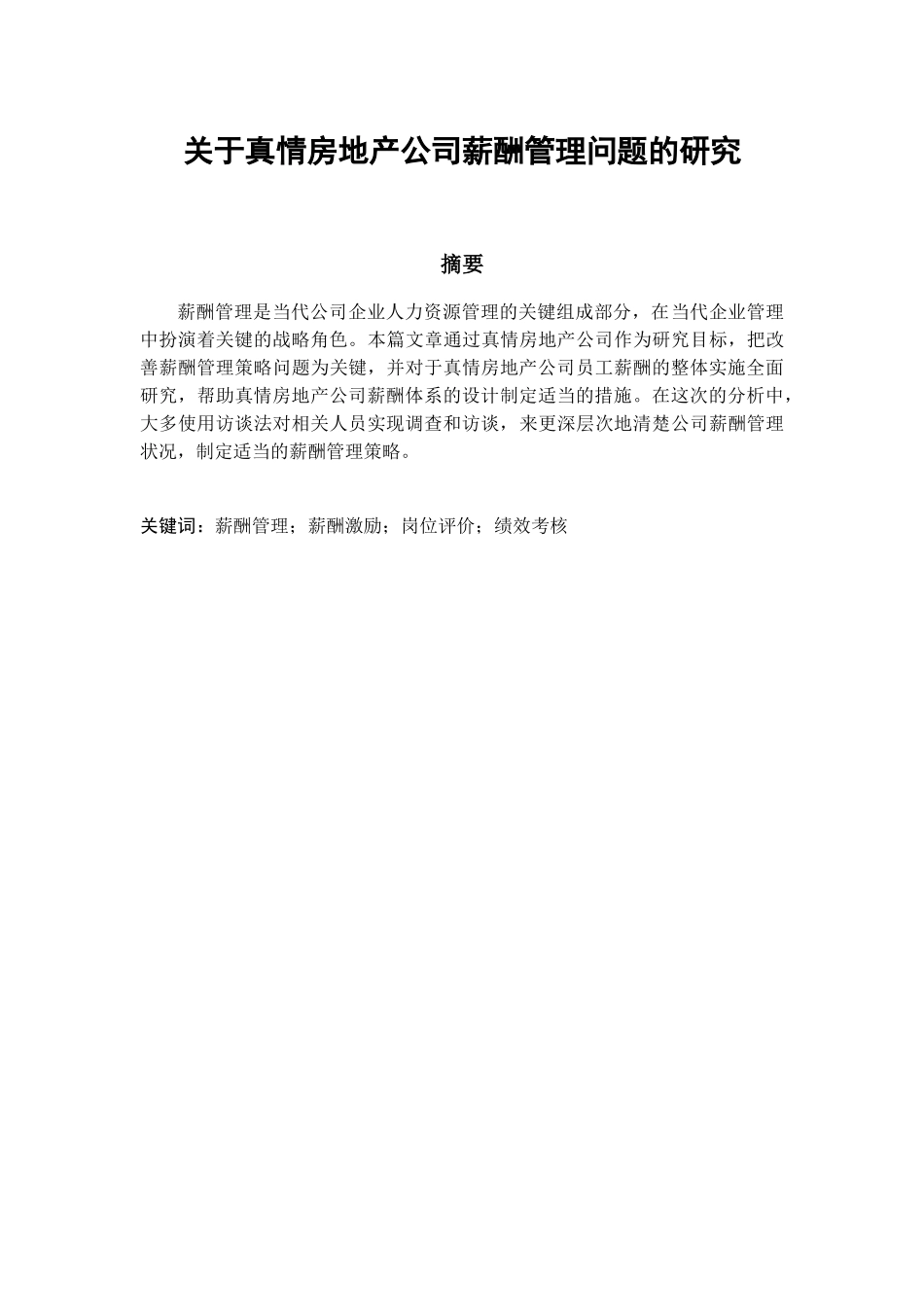 关于真情房地产公司薪酬管理问题的研究

摘要

薪酬管理是当代公司企业人力资源管理的关键组成部分，在当代企业管理中扮演着关键的战略角色。本篇文章通过真情房地产公司作为研究目标，把改善薪酬管理策略问题为关键，并对于真情房地产公司员工薪酬的整体实施全面研究，帮助真情房地产公司薪酬体系的设计制定适当的措施。在这次的分析中，大多使用访谈法对相关人员实现调查和访谈，来更深层次地清楚公司薪酬管理状况，制定适当的薪酬管理策略。

关键词：薪酬管理；薪酬激励；岗位评价；绩效考核